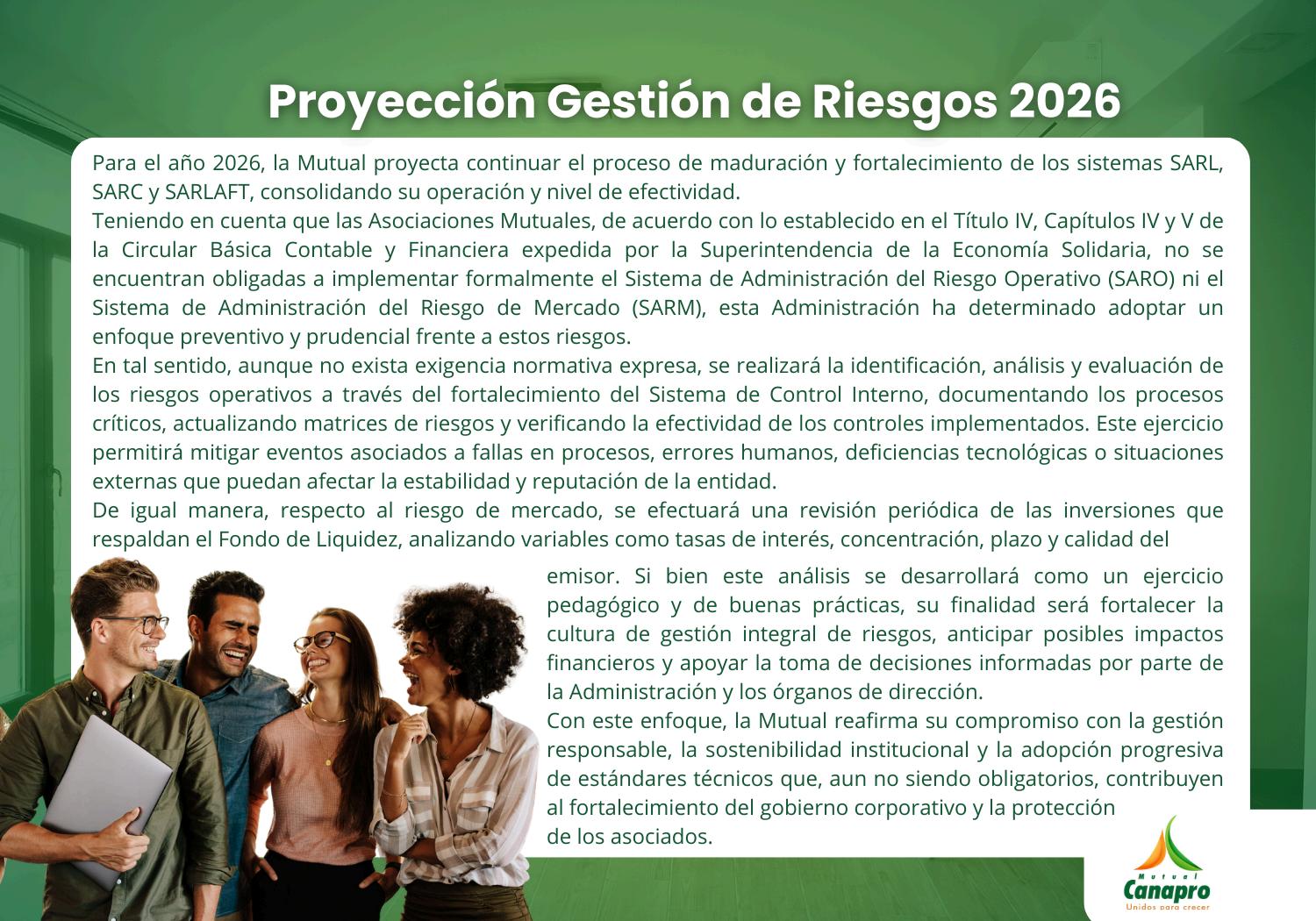 Proyección Gestión de Riesgos 2026

Para el año 2026, la Mutual proyecta continuar el proceso de maduración y fortalecimiento de los sistemas SARL, SARC y SARLAFT, consolidando su operación y nivel de efectividad.
Teniendo en cuenta que las Asociaciones Mutuales, de acuerdo con lo establecido en el Título IV, Capítulos IV y V de la Circular Básica Contable y Financiera expedida por la Superintendencia de la Economía Solidaria, no se encuentran obligadas a implementar formalmente el Sistema de Administración del Riesgo Operativo (SARO) ni el Sistema de Administración del Riesgo de Mercado (SARM), esta Administración ha determinado adoptar un enfoque preventivo y prudencial frente a estos riesgos.
En tal sentido, aunque no exista exigencia normativa expresa, se realizará la identificación, análisis y evaluación de los riesgos operativos a través del fortalecimiento del Sistema de Control Interno, documentando los procesos críticos, actualizando matrices de riesgos y verificando la efectividad de los controles implementados. Este ejercicio permitirá mitigar eventos asociados a fallas en procesos, errores humanos, deficiencias tecnológicas o situaciones externas que puedan afectar la estabilidad y reputación de la entidad.
De igual manera, respecto al riesgo de mercado, se efectuará una revisión periódica de las inversiones que respaldan el Fondo de Liquidez, analizando variables como tasas de interés, concentración, plazo y calidad del emisor. Si bien este análisis se desarrollará como un ejercicio pedagógico y de buenas prácticas, su finalidad será fortalecer la cultura de gestión integral de riesgos, anticipar posibles impactos financieros y apoyar la toma de decisiones informadas por parte de la Administración y los órganos de dirección.
Con este enfoque, la Mutual reafirma su compromiso con la gestión responsable, la sostenibilidad institucional y la adopción progresiva de estándares técnicos que, aun no siendo obligatorios, contribuyen al fortalecimiento del gobierno corporativo y la protección de los asociados.

Mutual
Canapro
Unidos para crecer